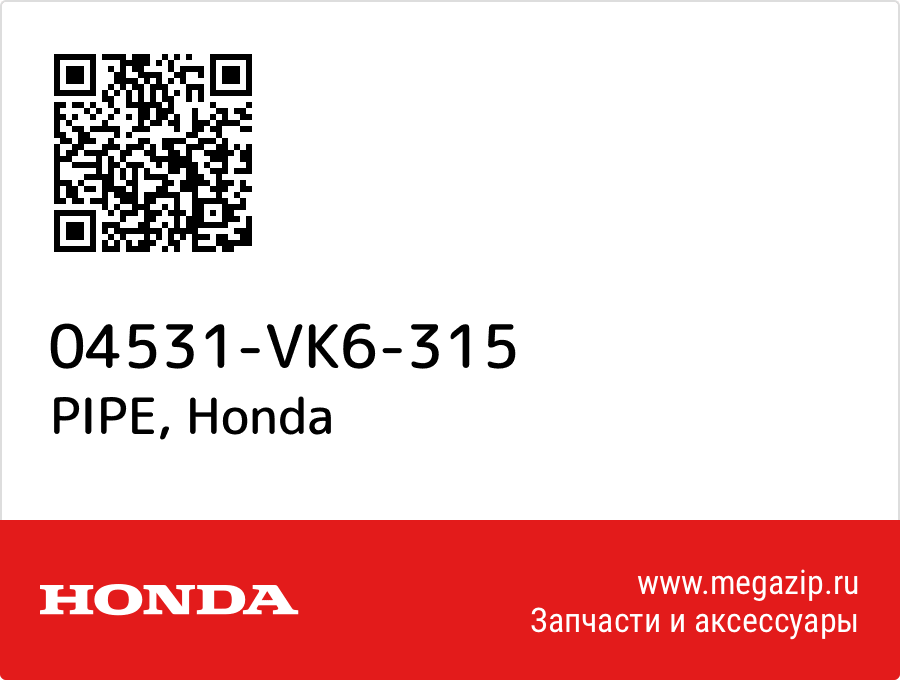 04531-VK6-315
PIPE, Honda

HONDA

www.megazip.ru
Запчасти и аксессуары